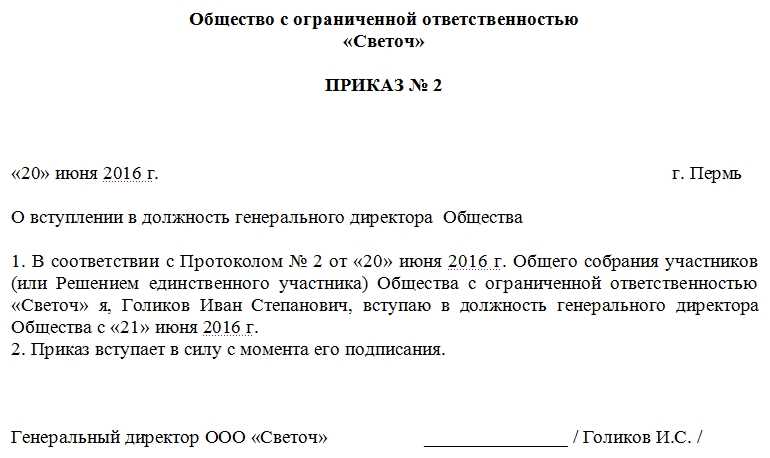 Общество с ограниченной ответственностью
«Светоч»

ПРИКАЗ № 2

«20» июня 2016 г.

г. Пермь

О вступлении в должность генерального директора Общества

1. В соответствии с Протоколом № 2 от «20» июня 2016 г. Общего собрания участников (или Решением единственного участника) Общества с ограниченной ответственностью «Светоч» я, Голиков Иван Степанович, вступаю в должность генерального директора Общества с «21» июня 2016 г.
2. Приказ вступает в силу с момента его подписания.

Генеральный директор ООО «Светоч» ________________ / Голиков И.С. /